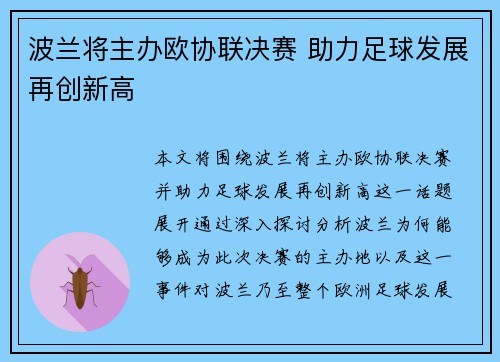 波兰将主办欧协联决赛 助力足球发展再创新高

本文将围绕波兰将主办欧协联决赛并助力足球发展再创新高这一话题展开通过深入探讨分析波兰为何能够成为此次决赛的主办地以及这一事件对波兰乃至整个欧洲足球发展